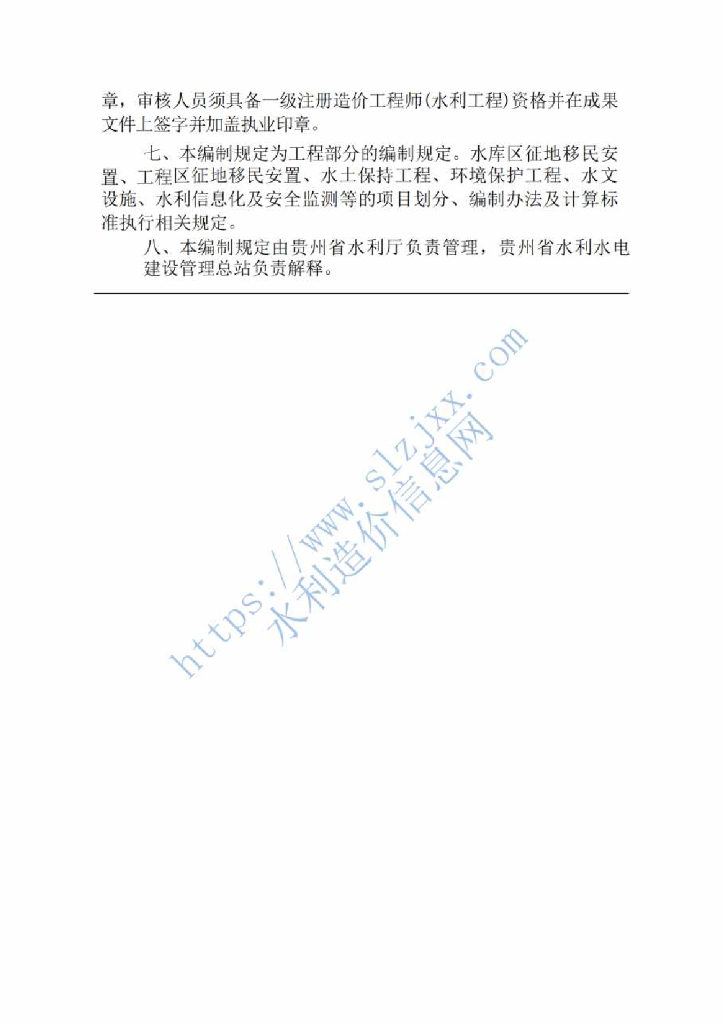 章，审核人员须具备一级注册造价工程师(水利工程)资格并在成果文件上签字并加盖执业印章。

七、本编制规定为工程部分的编制规定。水库区征地移民安置、工程区征地移民安置、水土保持工程、环境保护工程、水文设施、水利信息化及安全监测等的项目划分、编制办法及计算标准执行相关规定。

八、本编制规定由贵州省水利厅负责管理，贵州省水利水电建设管理总站负责解释。

https://www.slzjxx.com
水利造价信息网